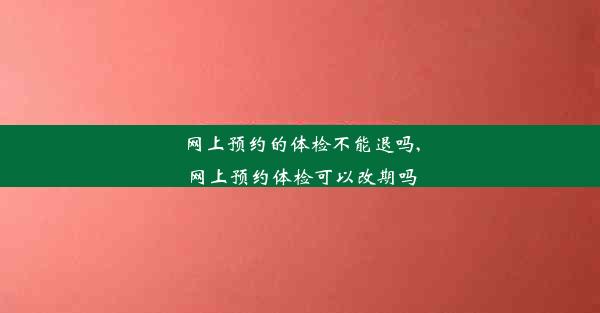 网上预约的体检不能退吗，
网上预约体检可以改期吗